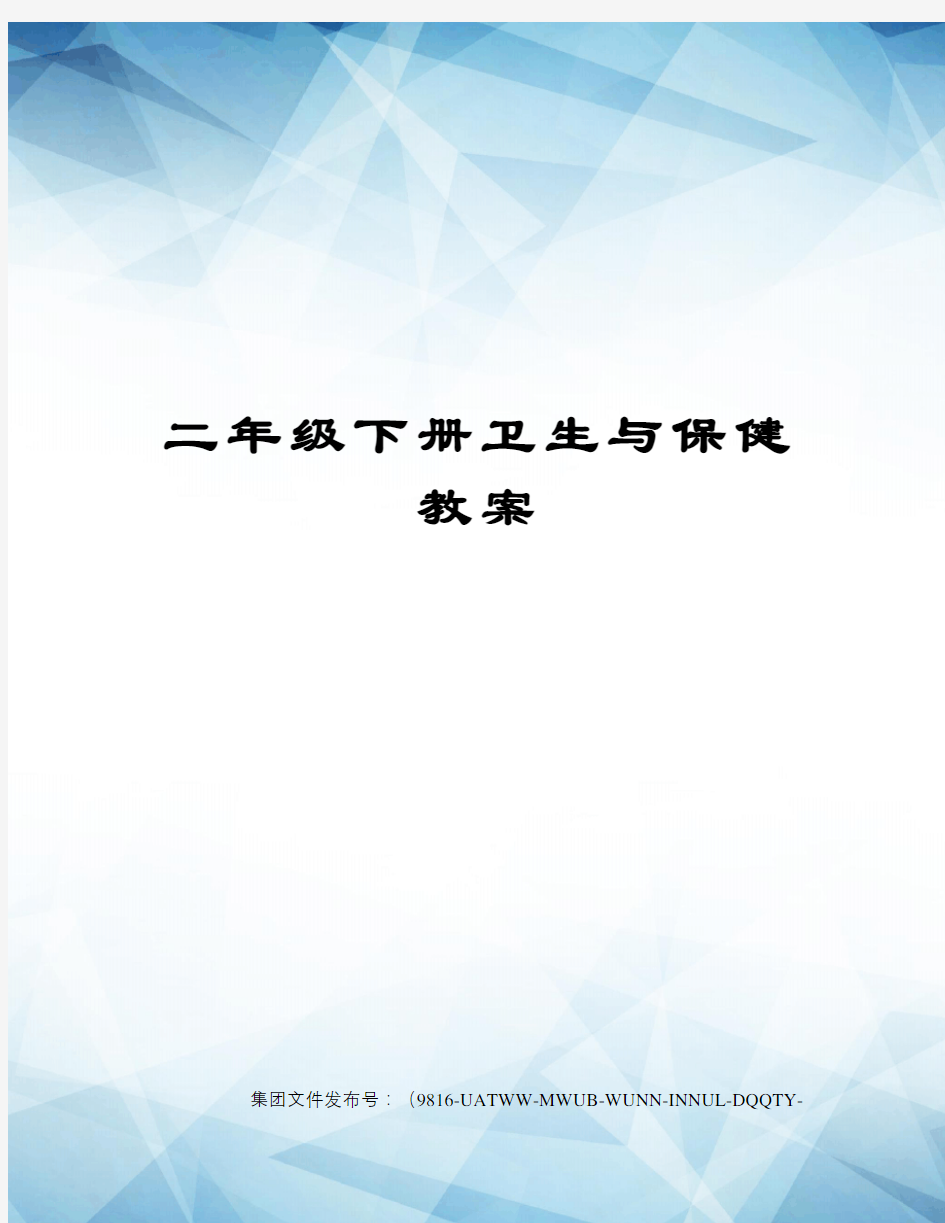 二年级下册卫生与保健教案

集团文件发布号：（9816-UATWW-MWUB-WUNN-INNUL-DQQTY-